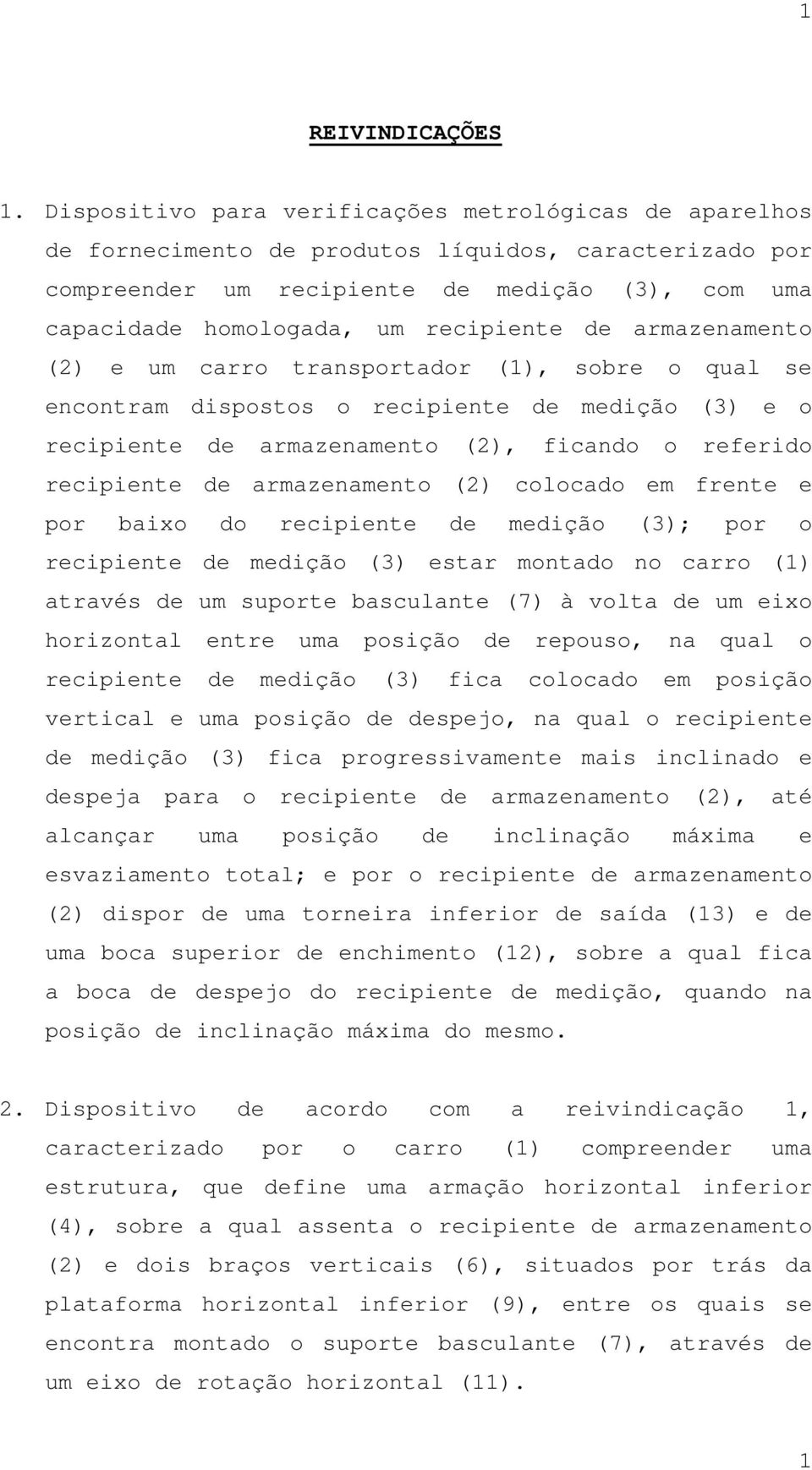 1

REIVINDICAÇÕES

1. Dispositivo para verificações metrológicas de aparelhos de fornecimento de produtos líquidos, caracterizado por compreender um recipiente de medição (3), com uma capacidade homologada, um recipiente de armazenamento (2) e um carro transportador (1), sobre o qual se encontram dispostos o recipiente de medição (3) e o recipiente de armazenamento (2), ficando o referido recipiente de armazenamento (2) colocado em frente e por baixo do recipiente de medição (3); por o recipiente de medição (3) estar montado no carro (1) através de um suporte basculante (7) à volta de um eixo horizontal entre uma posição de repouso, na qual o recipiente de medição (3) fica colocado em posição vertical e uma posição de despejo, na qual o recipiente de medição (3) fica progressivamente mais inclinado e despeja para o recipiente de armazenamento (2), até alcançar uma posição de inclinação máxima e esvaziamento total; e por o recipiente de armazenamento (2) dispor de uma torneira inferior de saída (13) e de uma boca superior de enchimento (12), sobre a qual fica a boca de despejo do recipiente de medição, quando na posição de inclinação máxima do mesmo.

2. Dispositivo de acordo com a reivindicação 1, caracterizado por o carro (1) compreender uma estrutura, que define uma armação horizontal inferior (4), sobre a qual assenta o recipiente de armazenamento (2) e dois braços verticais (6), situados por trás da plataforma horizontal inferior (9), entre os quais se encontra montado o suporte basculante (7), através de um eixo de rotação horizontal (11).

1